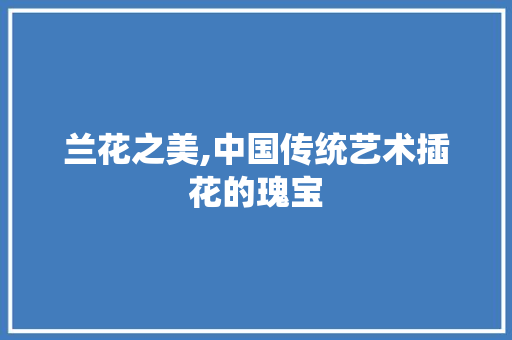 兰花之美,中国传统艺术插花的瑰宝